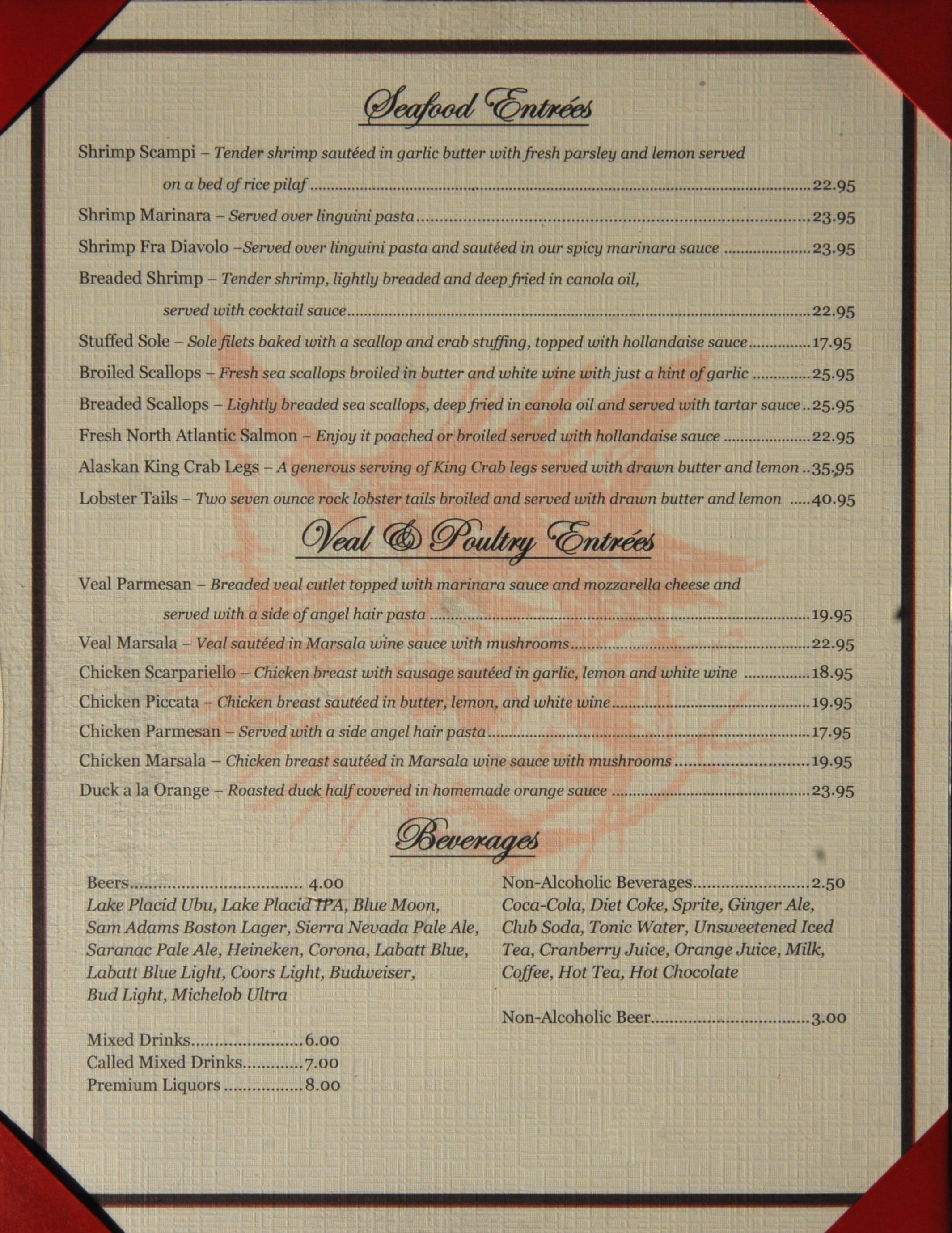 Seafood Entrées

Shrimp Scampi – Tender shrimp sautéed in garlic butter with fresh parsley and lemon served on a bed of rice pilaf 22.95

Shrimp Marinara – Served over linguini pasta 23.95

Shrimp Fra Diavolo –Served over linguini pasta and sautéed in our spicy marinara sauce 23.95

Breaded Shrimp – Tender shrimp, lightly breaded and deep fried in canola oil, served with cocktail sauce 22.95

Stuffed Sole – Sole filets baked with a scallop and crab stuffing, topped with hollandaise sauce 17.95

Broiled Scallops – Fresh sea scallops broiled in butter and white wine with just a hint of garlic 25.95

Breaded Scallops – Lightly breaded sea scallops, deep fried in canola oil and served with tartar sauce 25.95

Fresh North Atlantic Salmon – Enjoy it poached or broiled served with hollandaise sauce 22.95

Alaskan King Crab Legs – A generous serving of King Crab legs served with drawn butter and lemon 35.95

Lobster Tails – Two seven ounce rock lobster tails broiled and served with drawn butter and lemon 40.95

Veal & Poultry Entrées

Veal Parmesan – Breaded veal cutlet topped with marinara sauce and mozzarella cheese and served with a side of angel hair pasta 19.95

Veal Marsala – Veal sautéed in Marsala wine sauce with mushrooms 22.95

Chicken Scarpariello – Chicken breast with sausage sautéed in garlic, lemon and white wine 18.95

Chicken Piccata – Chicken breast sautéed in butter, lemon, and white wine 19.95

Chicken Parmesan – Served with a side angel hair pasta 17.95

Chicken Marsala – Chicken breast sautéed in Marsala wine sauce with mushrooms 19.95

Duck a la Orange – Roasted duck half covered in homemade orange sauce 23.95

Beverages

Beers 4.00
Lake Placid Ubu, Lake Placid IPA, Blue Moon, Sam Adams Boston Lager, Sierra Nevada Pale Ale, Saranac Pale Ale, Heineken, Corona, Labatt Blue, Labatt Blue Light, Coors Light, Budweiser, Bud Light, Michelob Ultra

Mixed Drinks 6.00
Called Mixed Drinks 7.00
Premium Liquors 8.00

Non-Alcoholic Beverages 2.50
Coca-Cola, Diet Coke, Sprite, Ginger Ale, Club Soda, Tonic Water, Unsweetened Iced Tea, Cranberry Juice, Orange Juice, Milk, Coffee, Hot Tea, Hot Chocolate

Non-Alcoholic Beer 3.00